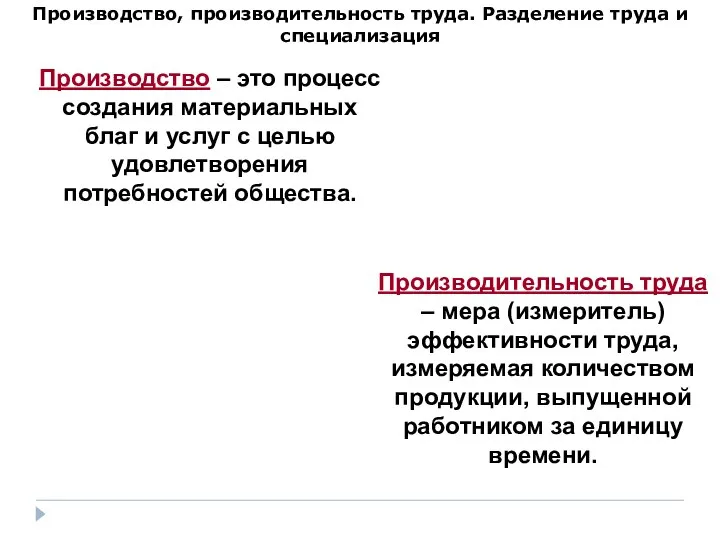 Производство, производительность труда. Разделение труда и специализация

Производство – это процесс создания материальных благ и услуг с целью удовлетворения потребностей общества.

Производительность труда – мера (измеритель) эффективности труда, измеряемая количеством продукции, выпущенной работником за единицу времени.